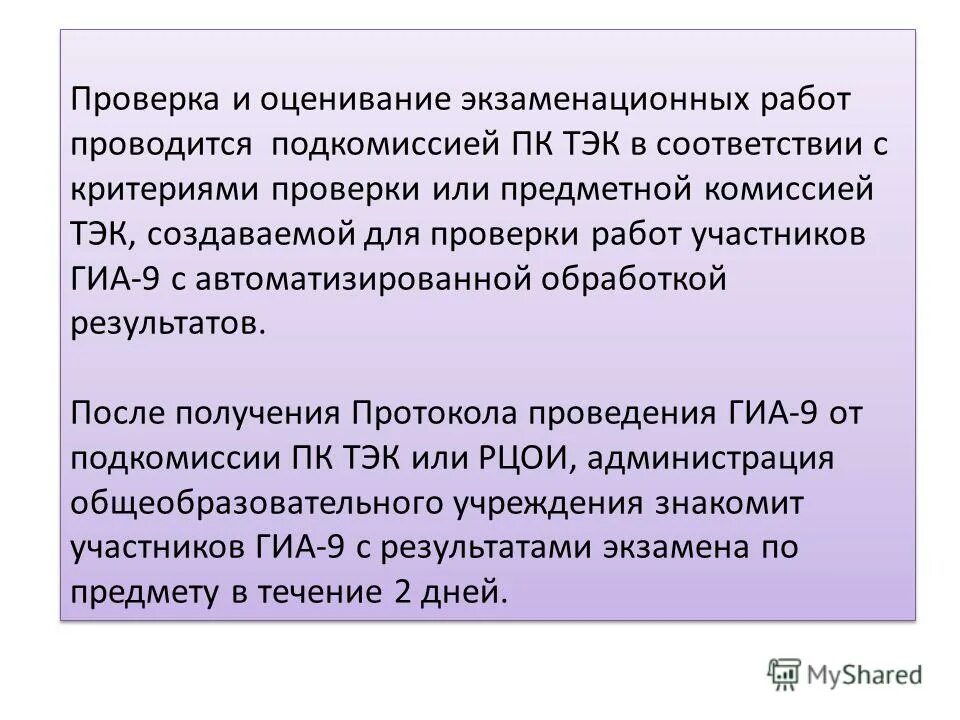 Проверка и оценивание экзаменационных работ проводится подкомиссией ПК ТЭК в соответствии с критериями проверки или предметной комиссией ТЭК, создаваемой для проверки работ участников ГИА-9 с автоматизированной обработкой результатов.

После получения Протокола проведения ГИА-9 от подкомиссии ПК ТЭК или РЦОИ, администрация общеобразовательного учреждения знакомит участников ГИА-9 с результатами экзамена по предмету в течение 2 дней.

MyShared